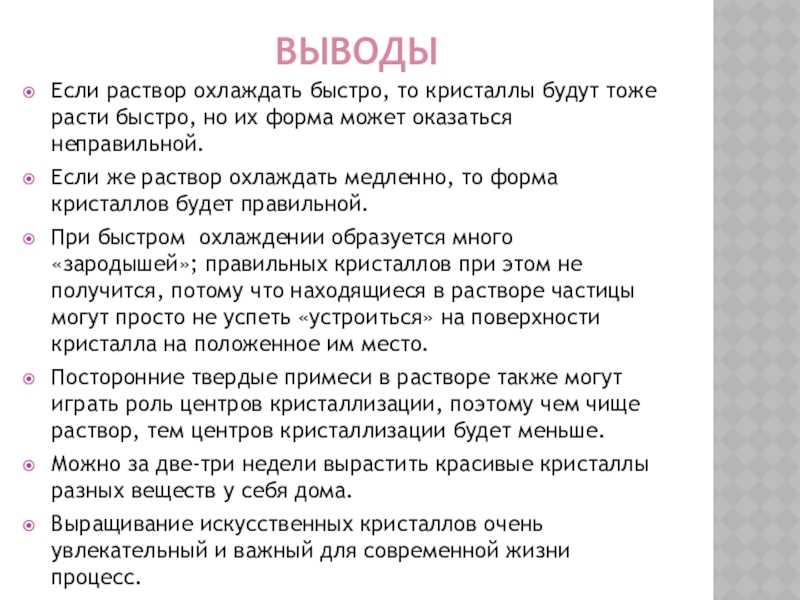 ВЫВОДЫ

Если раствор охлаждать быстро, то кристаллы будут тоже расти быстро, но их форма может оказаться неправильной.

Если же раствор охлаждать медленно, то форма кристаллов будет правильной.

При быстром охлаждении образуется много «зародышей»; правильных кристаллов при этом не получится, потому что находящиеся в растворе частицы могут просто не успеть «устроиться» на поверхности кристалла на положенное им место.

Посторонние твердые примеси в растворе также могут играть роль центров кристаллизации, поэтому чем чище раствор, тем центров кристаллизации будет меньше.

Можно за две-три недели вырастить красивые кристаллы разных веществ у себя дома.

Выращивание искусственных кристаллов очень увлекательный и важный для современной жизни процесс.